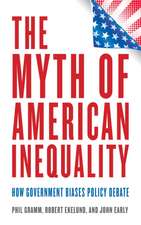 THE MYTH OF AMERICAN INEQUALITY

HOW GOVERNMENT BIASES POLICY DEBATE

PHIL GRAMM, ROBERT EKELUND, AND JOHN EARLY